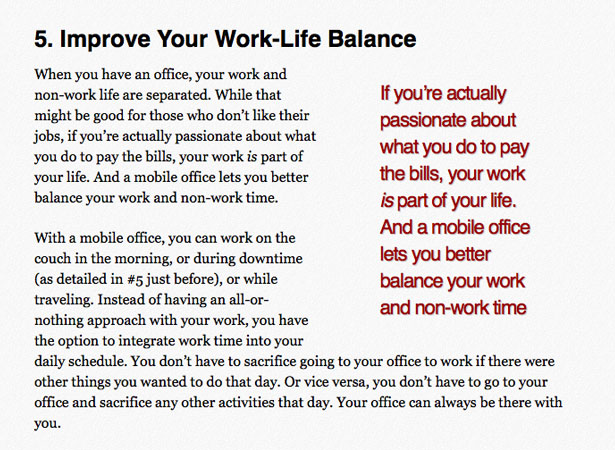 5. Improve Your Work-Life Balance

When you have an office, your work and non-work life are separated. While that might be good for those who don't like their jobs, if you're actually passionate about what you do to pay the bills, your work is part of your life. And a mobile office lets you better balance your work and non-work time.

With a mobile office, you can work on the couch in the morning, or during downtime (as detailed in #5 just before), or while traveling. Instead of having an all-or-nothing approach with your work, you have the option to integrate work time into your daily schedule. You don't have to sacrifice going to your office to work if there were other things you wanted to do that day. Or vice versa, you don't have to go to your office and sacrifice any other activities that day. Your office can always be there with you.

If you're actually passionate about what you do to pay the bills, your work is part of your life. And a mobile office lets you better balance your work and non-work time